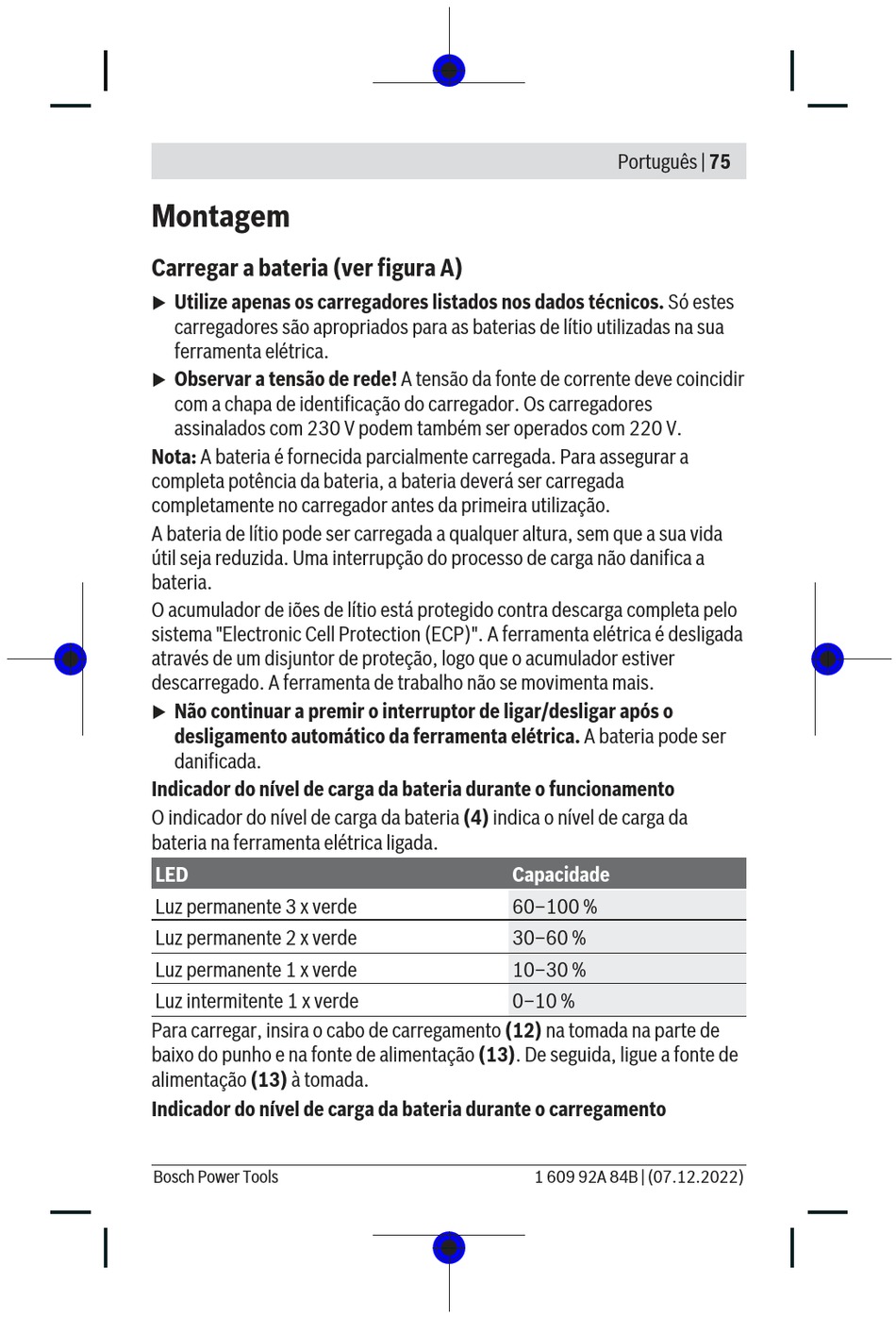 Português | 75

Montagem

Carregar a bateria (ver figura A)

▶ Utilize apenas os carregadores listados nos dados técnicos. Só estes carregadores são apropriados para as baterias de lítio utilizadas na sua ferramenta elétrica.

▶ Observar a tensão de rede! A tensão da fonte de corrente deve coincidir com a chapa de identificação do carregador. Os carregadores assinalados com 230 V podem também ser operados com 220 V.

Nota: A bateria é fornecida parcialmente carregada. Para assegurar a completa potência da bateria, a bateria deverá ser carregada completamente no carregador antes da primeira utilização.

A bateria de lítio pode ser carregada a qualquer altura, sem que a sua vida útil seja reduzida. Uma interrupção do processo de carga não danifica a bateria.

O acumulador de iões de lítio está protegido contra descarga completa pelo sistema "Electronic Cell Protection (ECP)". A ferramenta elétrica é desligada através de um disjuntor de proteção, logo que o acumulador estiver descarregado. A ferramenta de trabalho não se movimenta mais.

▶ Não continuar a premir o interruptor de ligar/desligar após o desligamento automático da ferramenta elétrica. A bateria pode ser danificada.

Indicador do nível de carga da bateria durante o funcionamento

O indicador do nível de carga da bateria (4) indica o nível de carga da bateria na ferramenta elétrica ligada.

| LED | Capacidade |
|---|---|
| Luz permanente 3 x verde | 60–100 % |
| Luz permanente 2 x verde | 30–60 % |
| Luz permanente 1 x verde | 10–30 % |
| Luz intermitente 1 x verde | 0–10 % |

Para carregar, insira o cabo de carregamento (12) na tomada na parte de baixo do punho e na fonte de alimentação (13). De seguida, ligue a fonte de alimentação (13) à tomada.

Indicador do nível de carga da bateria durante o carregamento

Bosch Power Tools 1 609 92A 84B | (07.12.2022)